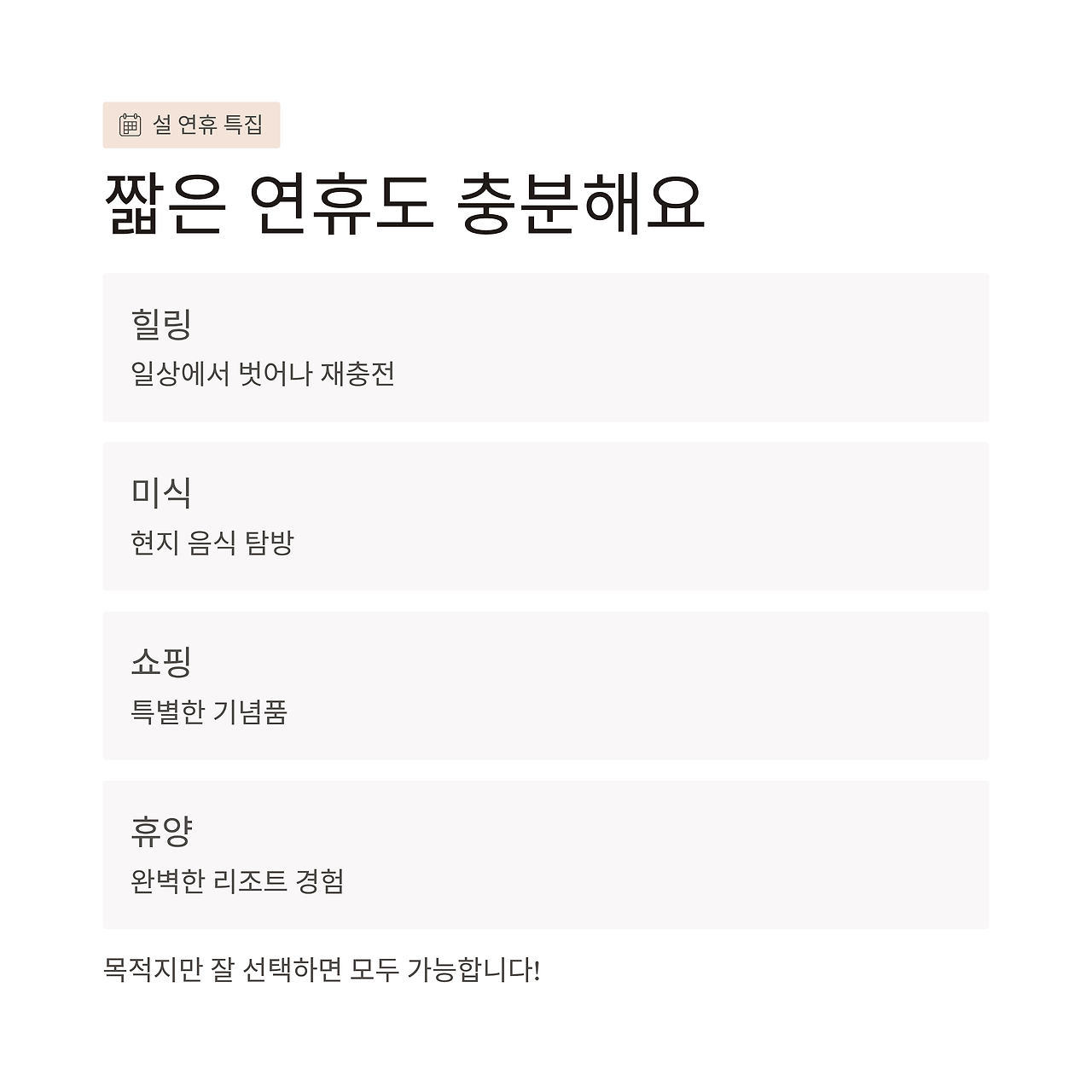 설 연휴 특집

짧은 연휴도 충분해요

힐링
일상에서 벗어나 재충전

미식
현지 음식 탐방

쇼핑
특별한 기념품

휴양
완벽한 리조트 경험

목적지만 잘 선택하면 모두 가능합니다!